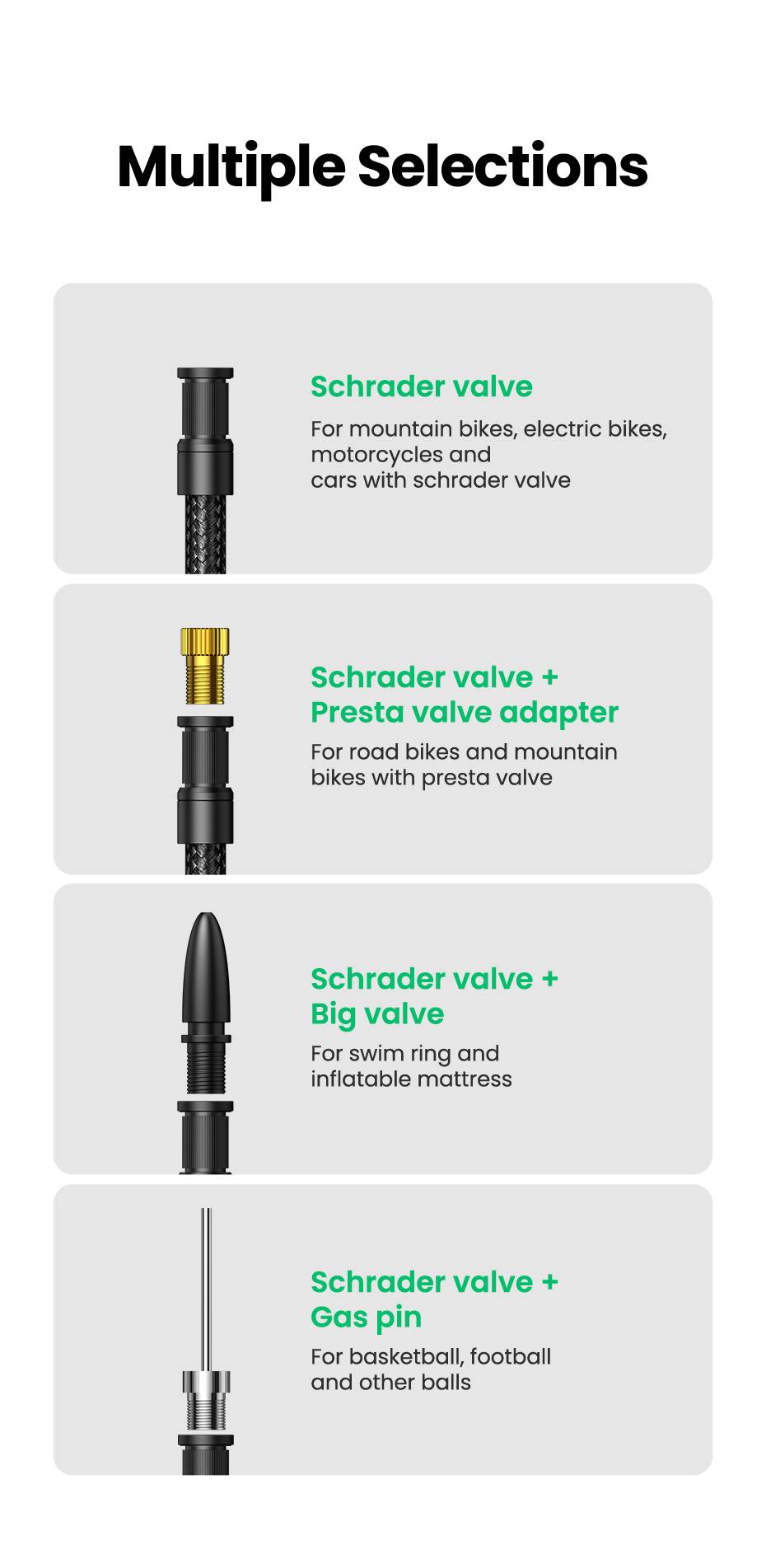 Multiple Selections

Schrader valve

For mountain bikes, electric bikes, motorcycles and cars with schrader valve

Schrader valve + Presta valve adapter

For road bikes and mountain bikes with presta valve

Schrader valve + Big valve

For swim ring and inflatable mattress

Schrader valve + Gas pin

For basketball, football and other balls